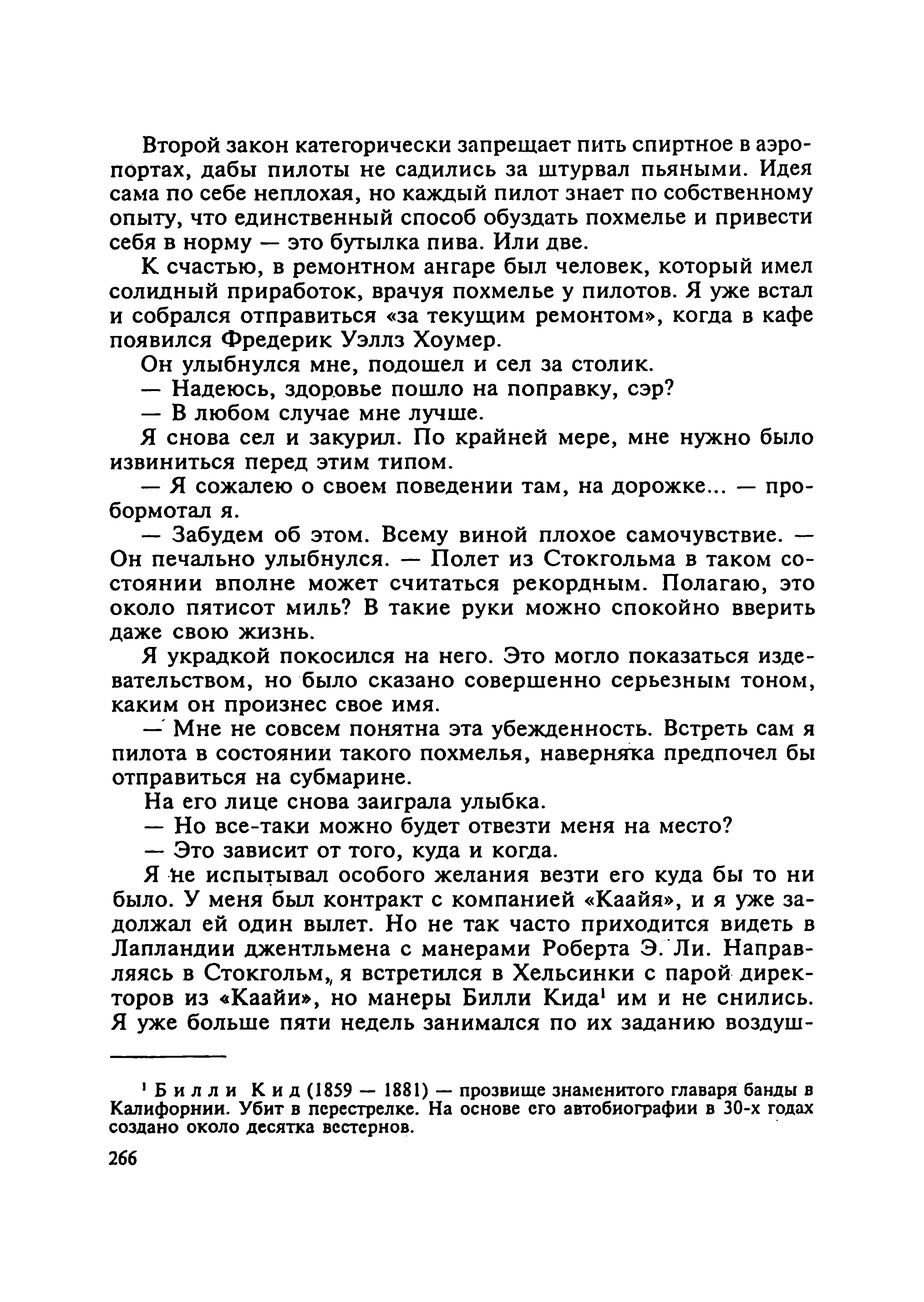 Второй закон категорически запрещает пить спиртное в аэропортах, дабы пилоты не садились за штурвал пьяными. Идея сама по себе неплохая, но каждый пилот знает по собственному опыту, что единственный способ обуздать похмелье и привести себя в норму — это бутылка пива. Или две.

К счастью, в ремонтном ангаре был человек, который имел солидный приработок, врачуя похмелье у пилотов. Я уже встал и собрался отправиться «за текущим ремонтом», когда в кафе появился Фредерик Уэллз Хоумер.

Он улыбнулся мне, подошел и сел за столик.

— Надеюсь, здоровье пошло на поправку, сэр?

— В любом случае мне лучше.

Я снова сел и закурил. По крайней мере, мне нужно было извиниться перед этим типом.

— Я сожалею о своем поведении там, на дорожке... — пробормотал я.

— Забудем об этом. Всему виной плохое самочувствие. — Он печально улыбнулся. — Полет из Стокгольма в таком состоянии вполне может считаться рекордным. Полагаю, это около пятисот миль? В такие руки можно спокойно вверить даже свою жизнь.

Я украдкой покосился на него. Это могло показаться издевательством, но было сказано совершенно серьезным тоном, каким он произнес свое имя.

— Мне не совсем понятна эта убежденность. Встреть сам я пилота в состоянии такого похмелья, наверняка предпочел бы отправиться на субмарине.

На его лице снова заиграла улыбка.

— Но все-таки можно будет отвезти меня на место?

— Это зависит от того, куда и когда.

Я не испытывал особого желания везти его куда бы то ни было. У меня был контракт с компанией «Каайя», и я уже задолжал ей один вылет. Но не так часто приходится видеть в Лапландии джентльмена с манерами Роберта Э. Ли. Направляясь в Стокгольм, я встретился в Хельсинки с парой директоров из «Каайи», но манеры Билли Кида$^1$ им и не снились. Я уже больше пяти недель занимался по их заданию воздуш-

$^1$ Билли Кид (1859 — 1881) — прозвище знаменитого главаря банды в Калифорнии. Убит в перестрелке. На основе его автобиографии в 30-х годах создано около десятка вестернов.

266